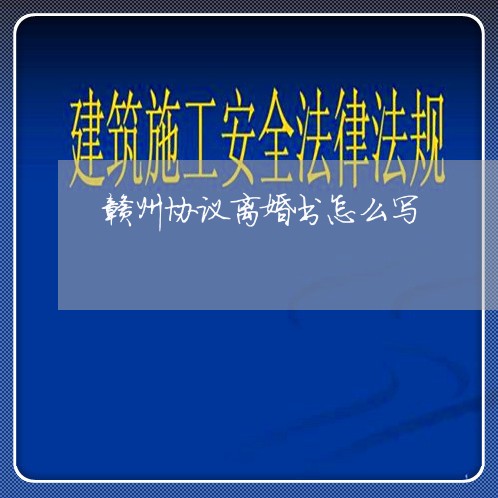 建筑施工安全法律法规

赣州协议离婚书怎么写